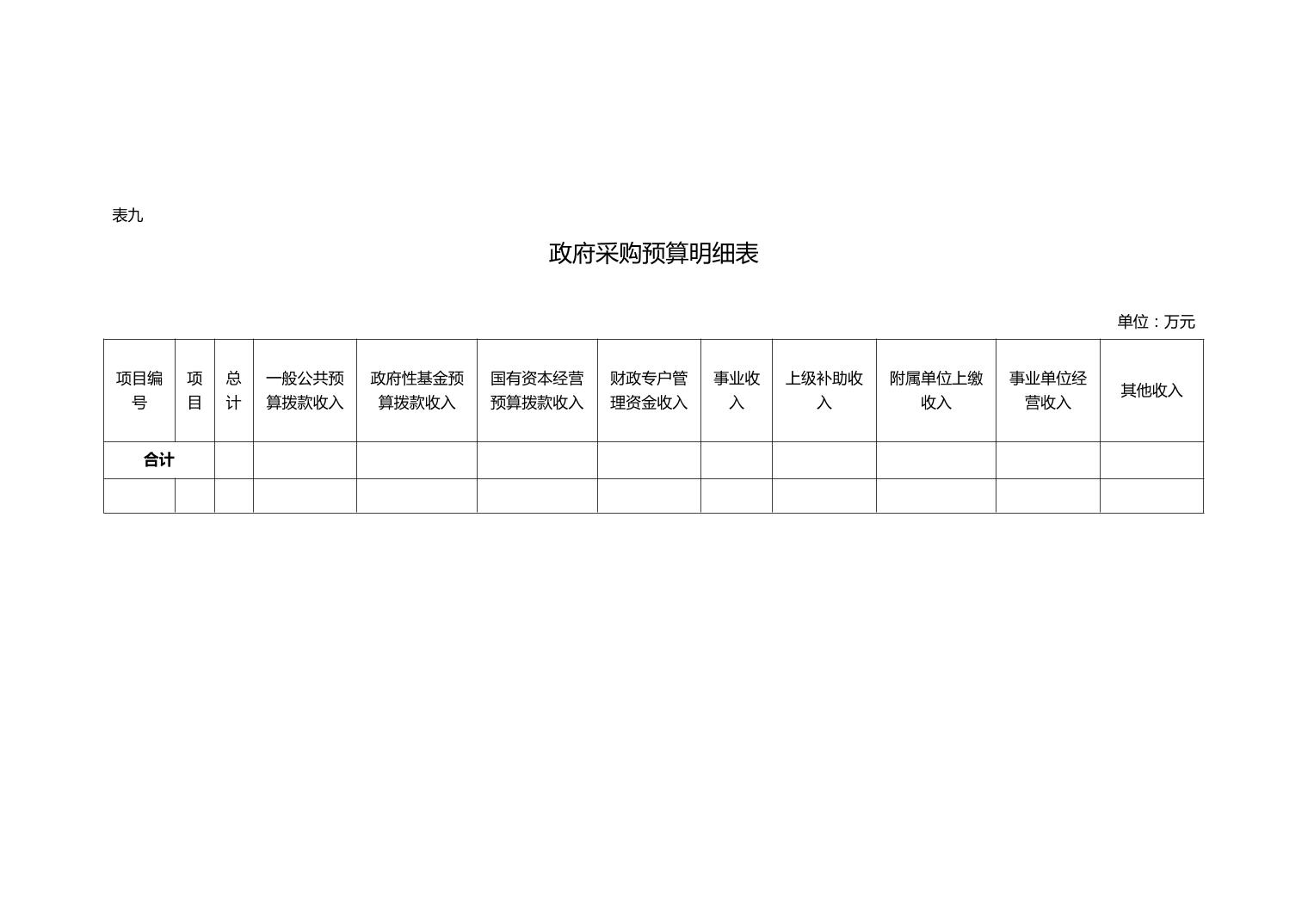 表九

政府采购预算明细表

单位：万元

| 项目编号 | 项目 | 总计 | 一般公共预算拨款收入 | 政府性基金预算拨款收入 | 国有资本经营预算拨款收入 | 财政专户管理资金收入 | 事业收入 | 上级补助收入 | 附属单位上缴收入 | 事业单位经营收入 | 其他收入 |
|---|---|---|---|---|---|---|---|---|---|---|---|
| 合计 | | | | | | | | | | | |
| | | | | | | | | | | | |